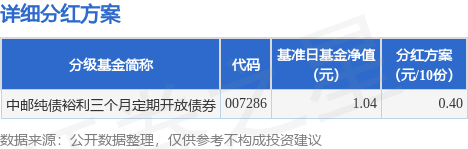 详细分红方案

| 分级基金简称 | 代码 | 基准日基金净值（元） | 分红方案（元/10份） |
|---|---|---|---|
| 中邮纯债裕利三个月定期开放债券 | 007286 | 1.04 | 0.40 |

数据来源：公开数据整理，仅供参考不构成投资建议